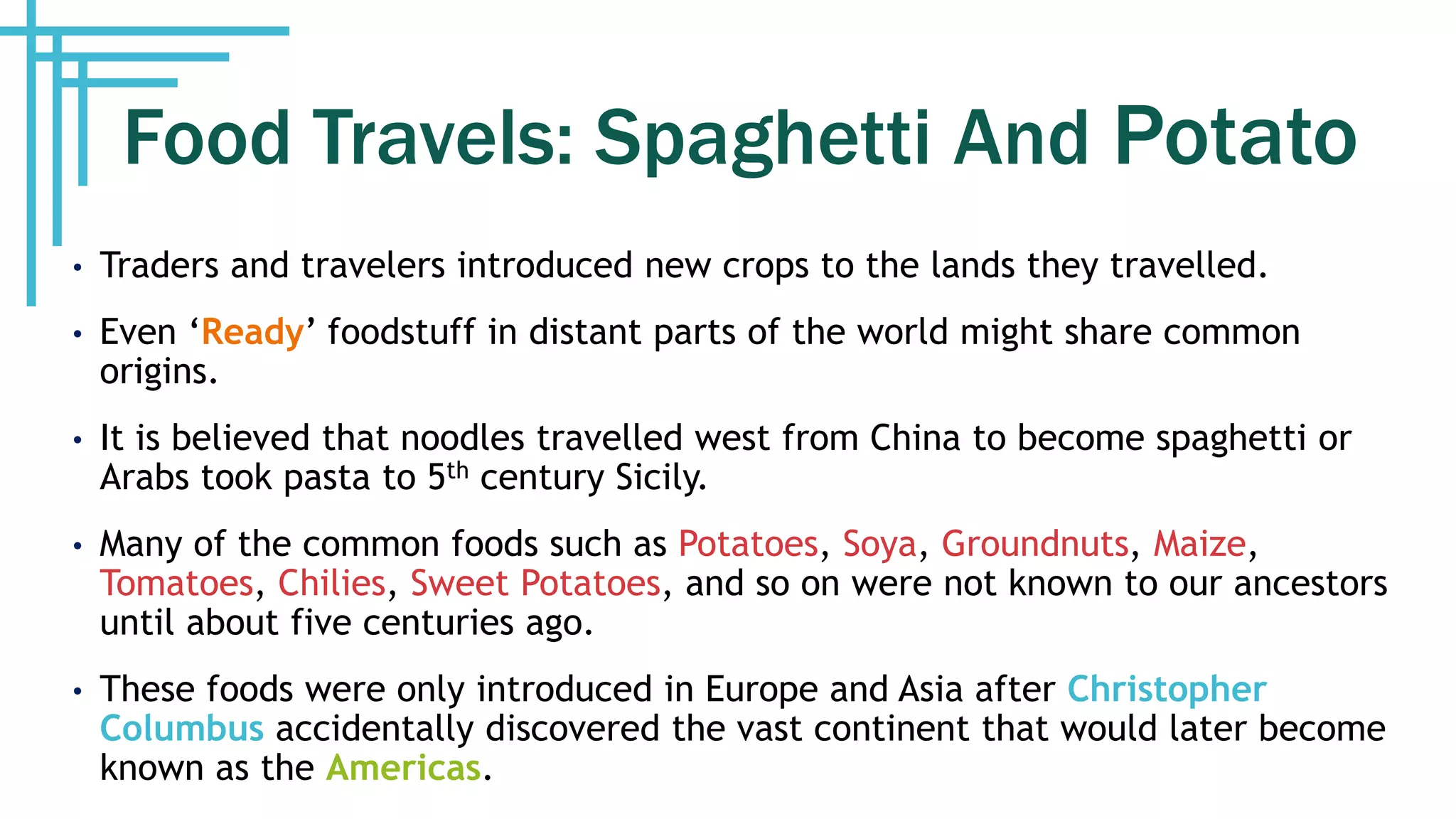 Food Travels: Spaghetti And Potato

• Traders and travelers introduced new crops to the lands they travelled.

• Even 'Ready' foodstuff in distant parts of the world might share common origins.

• It is believed that noodles travelled west from China to become spaghetti or Arabs took pasta to 5th century Sicily.

• Many of the common foods such as Potatoes, Soya, Groundnuts, Maize, Tomatoes, Chilies, Sweet Potatoes, and so on were not known to our ancestors until about five centuries ago.

• These foods were only introduced in Europe and Asia after Christopher Columbus accidentally discovered the vast continent that would later become known as the Americas.